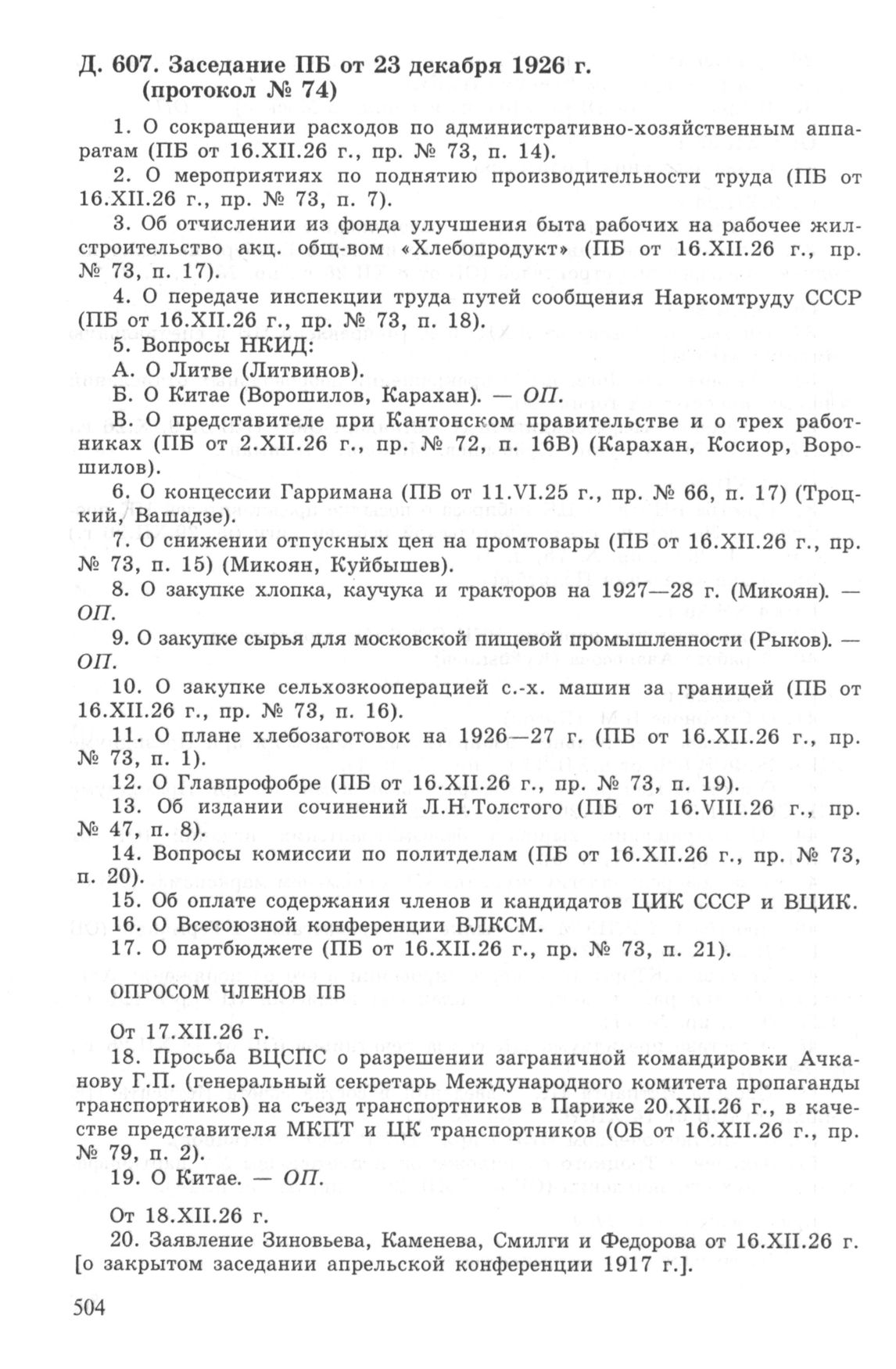 Д. 607. Заседание ПБ от 23 декабря 1926 г. (протокол № 74)

1. О сокращении расходов по административно-хозяйственным аппаратам (ПБ от 16.XII.26 г., пр. № 73, п. 14).

2. О мероприятиях по поднятию производительности труда (ПБ от 16.XII.26 г., пр. № 73, п. 7).

3. Об отчислении из фонда улучшения быта рабочих на рабочее жилстроительство акц. общ-вом «Хлебопродукт» (ПБ от 16.XII.26 г., пр. № 73, п. 17).

4. О передаче инспекции труда путей сообщения Наркомтруду СССР (ПБ от 16.XII.26 г., пр. № 73, п. 18).

5. Вопросы НКИД:

А. О Литве (Литвинов).

Б. О Китае (Ворошилов, Карахан). — ОП.

В. О представителе при Кантонском правительстве и о трех работниках (ПБ от 2.XII.26 г., пр. № 72, п. 16В) (Карахан, Косиор, Ворошилов).

6. О концессии Гарримана (ПБ от 11.VI.25 г., пр. № 66, п. 17) (Троцкий, Вашадзе).

7. О снижении отпускных цен на промтовары (ПБ от 16.XII.26 г., пр. № 73, п. 15) (Микоян, Куйбышев).

8. О закупке хлопка, каучука и тракторов на 1927—28 г. (Микоян). — ОП.

9. О закупке сырья для московской пищевой промышленности (Рыков). — ОП.

10. О закупке сельхозкооперацией с.-х. машин за границей (ПБ от 16.XII.26 г., пр. № 73, п. 16).

11. О плане хлебозаготовок на 1926—27 г. (ПБ от 16.XII.26 г., пр. № 73, п. 1).

12. О Главпрофобре (ПБ от 16.XII.26 г., пр. № 73, п. 19).

13. Об издании сочинений Л.Н.Толстого (ПБ от 16.VIII.26 г., пр. № 47, п. 8).

14. Вопросы комиссии по политделам (ПБ от 16.XII.26 г., пр. № 73, п. 20).

15. Об оплате содержания членов и кандидатов ЦИК СССР и ВЦИК.

16. О Всесоюзной конференции ВЛКСМ.

17. О партбюджете (ПБ от 16.XII.26 г., пр. № 73, п. 21).

ОПРОСОМ ЧЛЕНОВ ПБ

От 17.XII.26 г.

18. Просьба ВЦСПС о разрешении заграничной командировки Ачканову Г.П. (генеральный секретарь Международного комитета пропаганды транспортников) на съезд транспортников в Париже 20.XII.26 г., в качестве представителя МКПТ и ЦК транспортников (ОБ от 16.XII.26 г., пр. № 79, п. 2).

19. О Китае. — ОП.

От 18.XII.26 г.

20. Заявление Зиновьева, Каменева, Смилги и Федорова от 16.XII.26 г. [о закрытом заседании апрельской конференции 1917 г.].

504